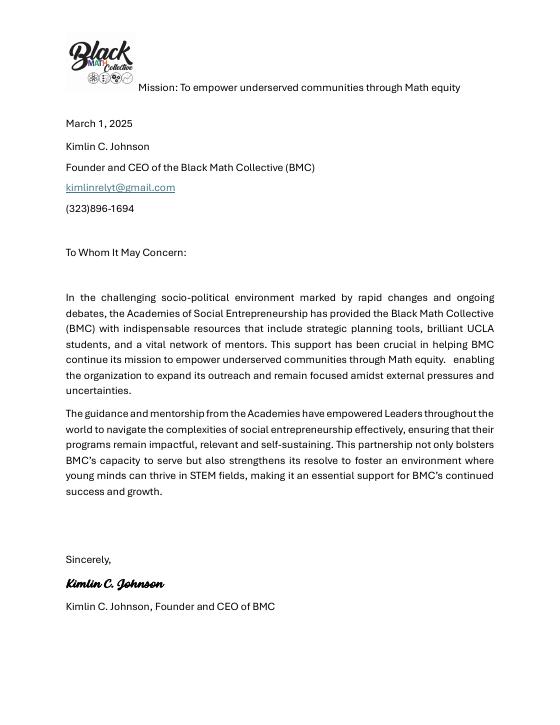 Black MATH Collective

Mission: To empower underserved communities through Math equity

March 1, 2025

Kimlin C. Johnson

Founder and CEO of the Black Math Collective (BMC)

kimlinrelyt@gmail.com

(323)896-1694

To Whom It May Concern:

In the challenging socio-political environment marked by rapid changes and ongoing debates, the Academies of Social Entrepreneurship has provided the Black Math Collective (BMC) with indispensable resources that include strategic planning tools, brilliant UCLA students, and a vital network of mentors. This support has been crucial in helping BMC continue its mission to empower underserved communities through Math equity. enabling the organization to expand its outreach and remain focused amidst external pressures and uncertainties.

The guidance and mentorship from the Academies have empowered Leaders throughout the world to navigate the complexities of social entrepreneurship effectively, ensuring that their programs remain impactful, relevant and self-sustaining. This partnership not only bolsters BMC's capacity to serve but also strengthens its resolve to foster an environment where young minds can thrive in STEM fields, making it an essential support for BMC's continued success and growth.

Sincerely,

Kimlin C. Johnson

Kimlin C. Johnson, Founder and CEO of BMC